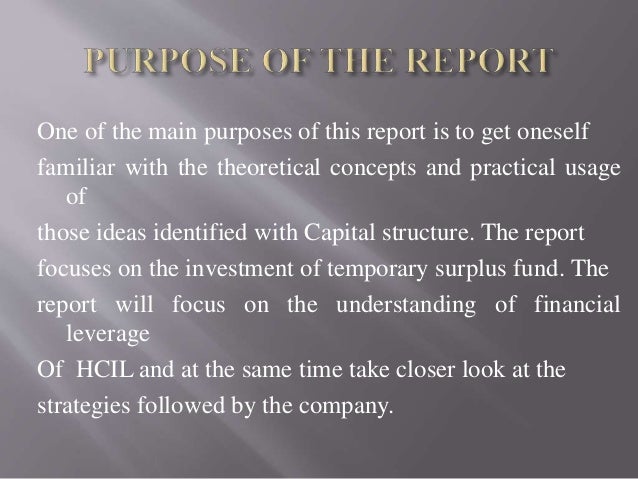 PURPOSE OF THE REPORT

One of the main purposes of this report is to get oneself familiar with the theoretical concepts and practical usage of those ideas identified with Capital structure. The report focuses on the investment of temporary surplus fund. The report will focus on the understanding of financial leverage Of HCIL and at the same time take closer look at the strategies followed by the company.